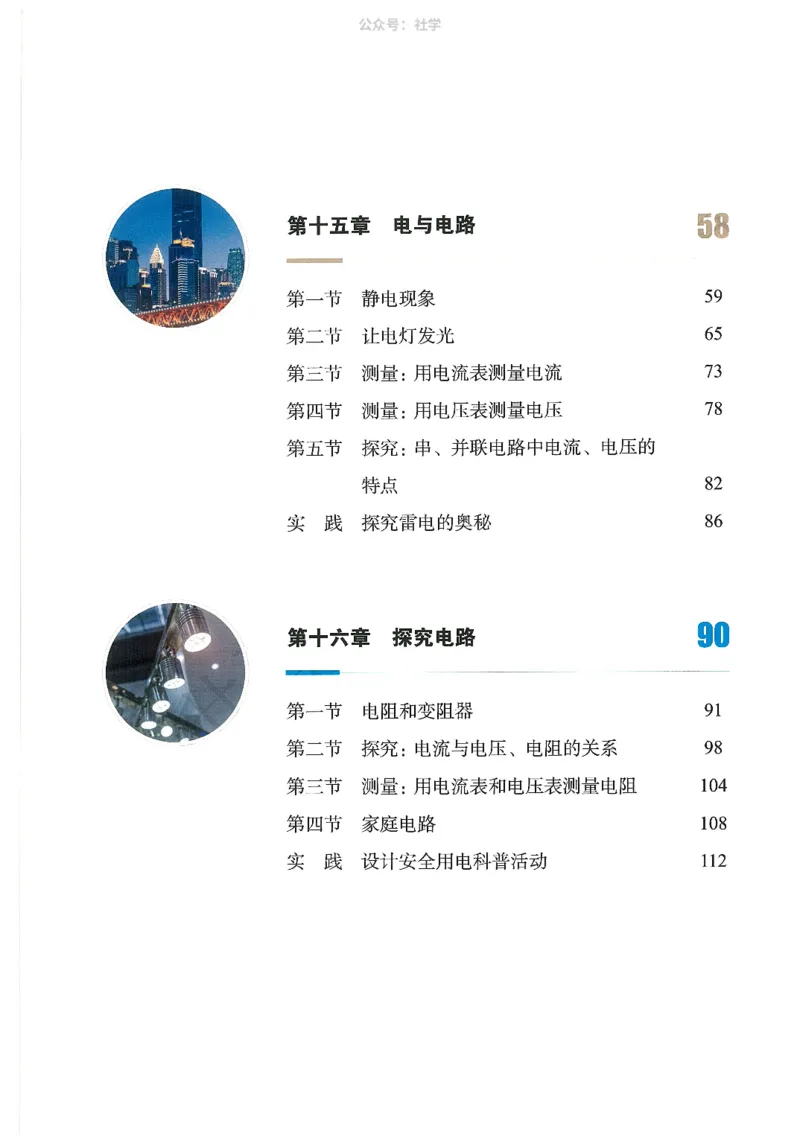 公众号：社学

第十五章　电与电路　58

第一节　静电现象　59
第二节　让电灯发光　65
第三节　测量：用电流表测量电流　73
第四节　测量：用电压表测量电压　78
第五节　探究：串、并联电路中电流、电压的特点　82
实　践　探究雷电的奥秘　86

第十六章　探究电路　90

第一节　电阻和变阻器　91
第二节　探究：电流与电压、电阻的关系　98
第三节　测量：用电流表和电压表测量电阻　104
第四节　家庭电路　108
实　践　设计安全用电科普活动　112